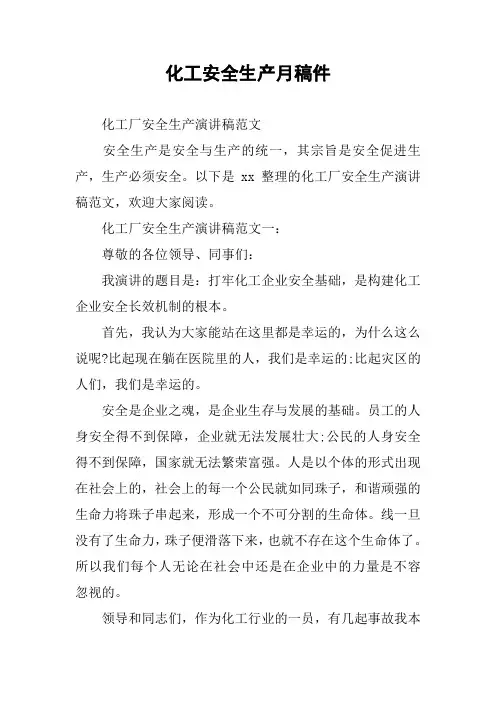 化工安全生产月稿件

化工厂安全生产演讲稿范文

安全生产是安全与生产的统一，其宗旨是安全促进生产，生产必须安全。以下是 xx 整理的化工厂安全生产演讲稿范文，欢迎大家阅读。

化工厂安全生产演讲稿范文一：

尊敬的各位领导、同事们：

我演讲的题目是：打牢化工企业安全基础，是构建化工企业安全长效机制的根本。

首先，我认为大家能站在这里都是幸运的，为什么这么说呢?比起现在躺在医院里的人，我们是幸运的;比起灾区的人们，我们是幸运的。

安全是企业之魂，是企业生存与发展的基础。员工的人身安全得不到保障，企业就无法发展壮大;公民的人身安全得不到保障，国家就无法繁荣富强。人是以个体的形式出现在社会上的，社会上的每一个公民就如同珠子，和谐顽强的生命力将珠子串起来，形成一个不可分割的生命体。线一旦没有了生命力，珠子便滑落下来，也就不存在这个生命体了。所以我们每个人无论在社会中还是在企业中的力量是不容忽视的。

领导和同志们，作为化工行业的一员，有几起事故我本